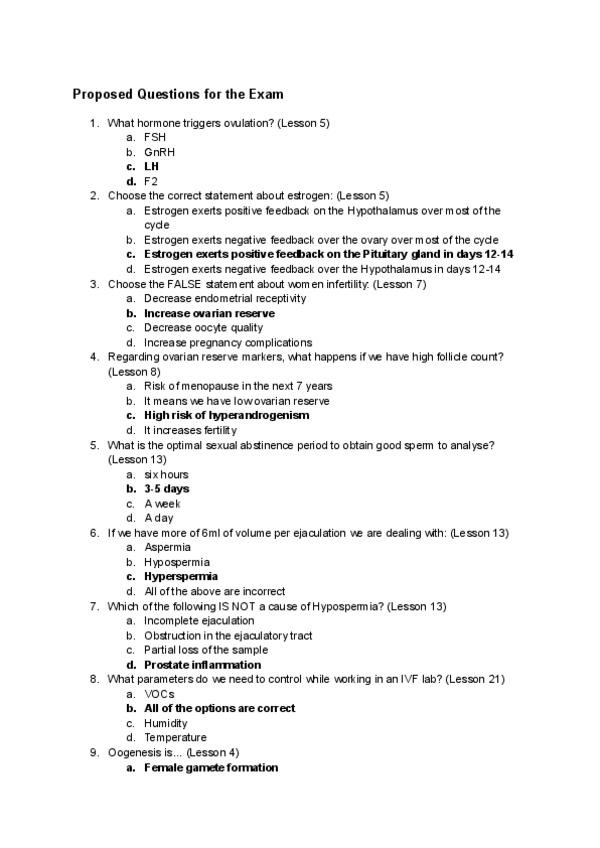 Proposed Questions for the Exam

1. What hormone triggers ovulation? (Lesson 5)
a. FSH
b. GnRH
c. LH
d. F2
2. Choose the correct statement about estrogen: (Lesson 5)
a. Estrogen exerts positive feedback on the Hypothalamus over most of the cycle
b. Estrogen exerts negative feedback over the ovary over most of the cycle
c. Estrogen exerts positive feedback on the Pituitary gland in days 12-14
d. Estrogen exerts negative feedback over the Hypothalamus in days 12-14
3. Choose the FALSE statement about women infertility: (Lesson 7)
a. Decrease endometrial receptivity
b. Increase ovarian reserve
c. Decrease oocyte quality
d. Increase pregnancy complications
4. Regarding ovarian reserve markers, what happens if we have high follicle count? (Lesson 8)
a. Risk of menopause in the next 7 years
b. It means we have low ovarian reserve
c. High risk of hyperandrogenism
d. It increases fertility
5. What is the optimal sexual abstinence period to obtain good sperm to analyse? (Lesson 13)
a. six hours
b. 3-5 days
c. A week
d. A day
6. If we have more of 6ml of volume per ejaculation we are dealing with: (Lesson 13)
a. Aspermia
b. Hypospermia
c. Hyperspermia
d. All of the above are incorrect
7. Which of the following IS NOT a cause of Hypospermia? (Lesson 13)
a. Incomplete ejaculation
b. Obstruction in the ejaculatory tract
c. Partial loss of the sample
d. Prostate inflammation
8. What parameters do we need to control while working in an IVF lab? (Lesson 21)
a. VOCs
b. All of the options are correct
c. Humidity
d. Temperature
9. Oogenesis is... (Lesson 4)
a. Female gamete formation